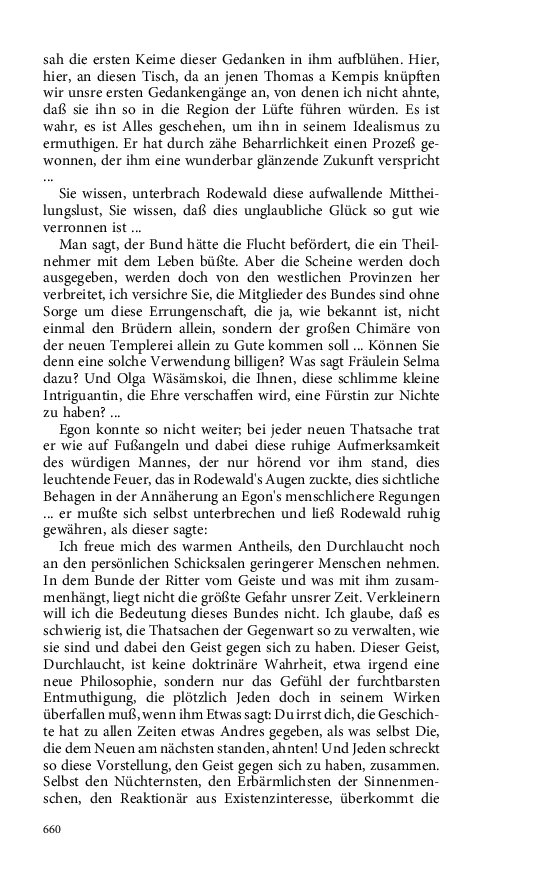 sah die ersten Keime dieser Gedanken in ihm aufblühen. Hier, hier, an diesen Tisch, da an jenen Thomas a Kempis knüpften wir unsre ersten Gedankengänge an, von denen ich nicht ahnte, daß sie ihn so in die Region der Lüfte führen würden. Es ist wahr, es ist Alles geschehen, um ihn in seinem Idealismus zu ermuthigen. Er hat durch zähe Beharrlichkeit einen Prozeß gewonnen, der ihm eine wunderbar glänzende Zukunft verspricht ...

Sie wissen, unterbrach Rodewald diese aufwallende Mittheilungslust, Sie wissen, daß dies unglaubliche Glück so gut wie verronnen ist ...

Man sagt, der Bund hätte die Flucht befördert, die ein Theilnehmer mit dem Leben büßte. Aber die Scheine werden doch ausgegeben, werden doch von den westlichen Provinzen her verbreitet, ich versichre Sie, die Mitglieder des Bundes sind ohne Sorge um diese Errungenschaft, die ja, wie bekannt ist, nicht einmal den Brüdern allein, sondern der großen Chimäre von der neuen Templerei allein zu Gute kommen soll ... Können Sie denn eine solche Verwendung billigen? Was sagt Fräulein Selma dazu? Und Olga Wäsämskoi, die Ihnen, diese schlimme kleine Intriguantin, die Ehre verschaffen wird, eine Fürstin zur Nichte zu haben? ...

Egon konnte so nicht weiter; bei jeder neuen Thatsache trat er wie auf Fußangeln und dabei diese ruhige Aufmerksamkeit des würdigen Mannes, der nur hörend vor ihm stand, dies leuchtende Feuer, das in Rodewald's Augen zuckte, dies sichtliche Behagen in der Annäherung an Egon's menschlichere Regungen ... er mußte sich selbst unterbrechen und ließ Rodewald ruhig gewähren, als dieser sagte:

Ich freue mich des warmen Antheils, den Durchlaucht noch an den persönlichen Schicksalen geringerer Menschen nehmen. In dem Bunde der Ritter vom Geiste und was mit ihm zusammenhängt, liegt nicht die größte Gefahr unsrer Zeit. Verkleinern will ich die Bedeutung dieses Bundes nicht. Ich glaube, daß es schwierig ist, die Thatsachen der Gegenwart so zu verwalten, wie sie sind und dabei den Geist gegen sich zu haben. Dieser Geist, Durchlaucht, ist keine doktrinäre Wahrheit, etwa irgend eine neue Philosophie, sondern nur das Gefühl der furchtbarsten Entmuthigung, die plötzlich Jeden doch in seinem Wirken überfallen muß, wenn ihm Etwas sagt: Du irrst dich, die Geschichte hat zu allen Zeiten etwas Andres gegeben, als was selbst Die, die dem Neuen am nächsten standen, ahnten! Und Jeden schreckt so diese Vorstellung, den Geist gegen sich zu haben, zusammen. Selbst den Nüchternsten, den Erbärmlichsten der Sinnenmenschen, den Reaktionär aus Existenzinteresse, überkommt die

660